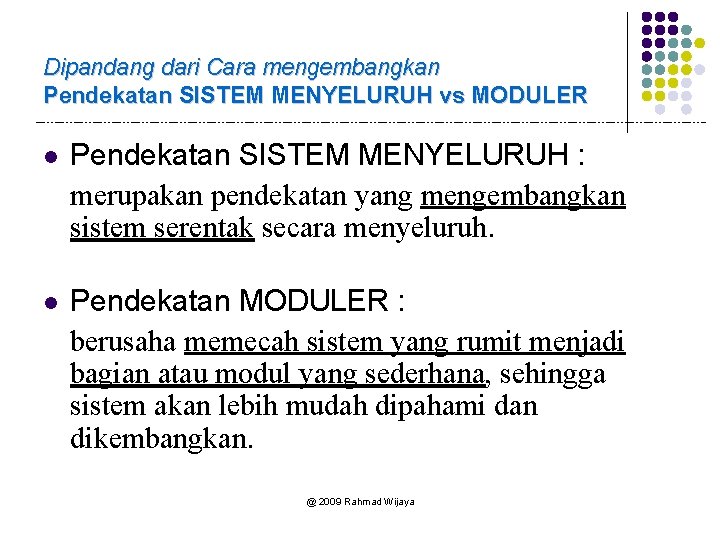 Dipandang dari Cara mengembangkan
Pendekatan SISTEM MENYELURUH vs MODULER

• Pendekatan SISTEM MENYELURUH :

merupakan pendekatan yang mengembangkan sistem serentak secara menyeluruh.

• Pendekatan MODULER :

berusaha memecah sistem yang rumit menjadi bagian atau modul yang sederhana, sehingga sistem akan lebih mudah dipahami dan dikembangkan.

@ 2009 Rahmad Wijaya